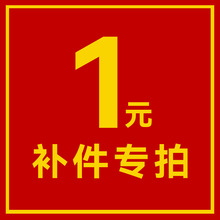 1元
补件专拍